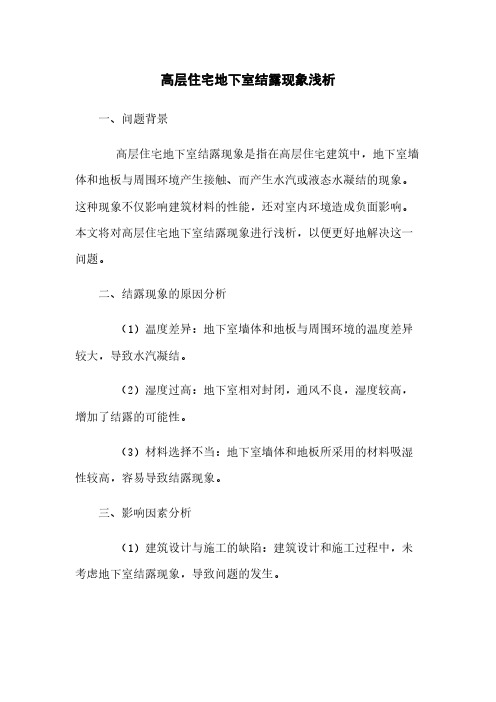 高层住宅地下室结露现象浅析

一、问题背景

高层住宅地下室结露现象是指在高层住宅建筑中，地下室墙体和地板与周围环境产生接触、而产生水汽或液态水凝结的现象。这种现象不仅影响建筑材料的性能，还对室内环境造成负面影响。本文将对高层住宅地下室结露现象进行浅析，以便更好地解决这一问题。

二、结露现象的原因分析

（1）温度差异：地下室墙体和地板与周围环境的温度差异较大，导致水汽凝结。

（2）湿度过高：地下室相对封闭，通风不良，湿度较高，增加了结露的可能性。

（3）材料选择不当：地下室墙体和地板所采用的材料吸湿性较高，容易导致结露现象。

三、影响因素分析

（1）建筑设计与施工的缺陷：建筑设计和施工过程中，未考虑地下室结露现象，导致问题的发生。